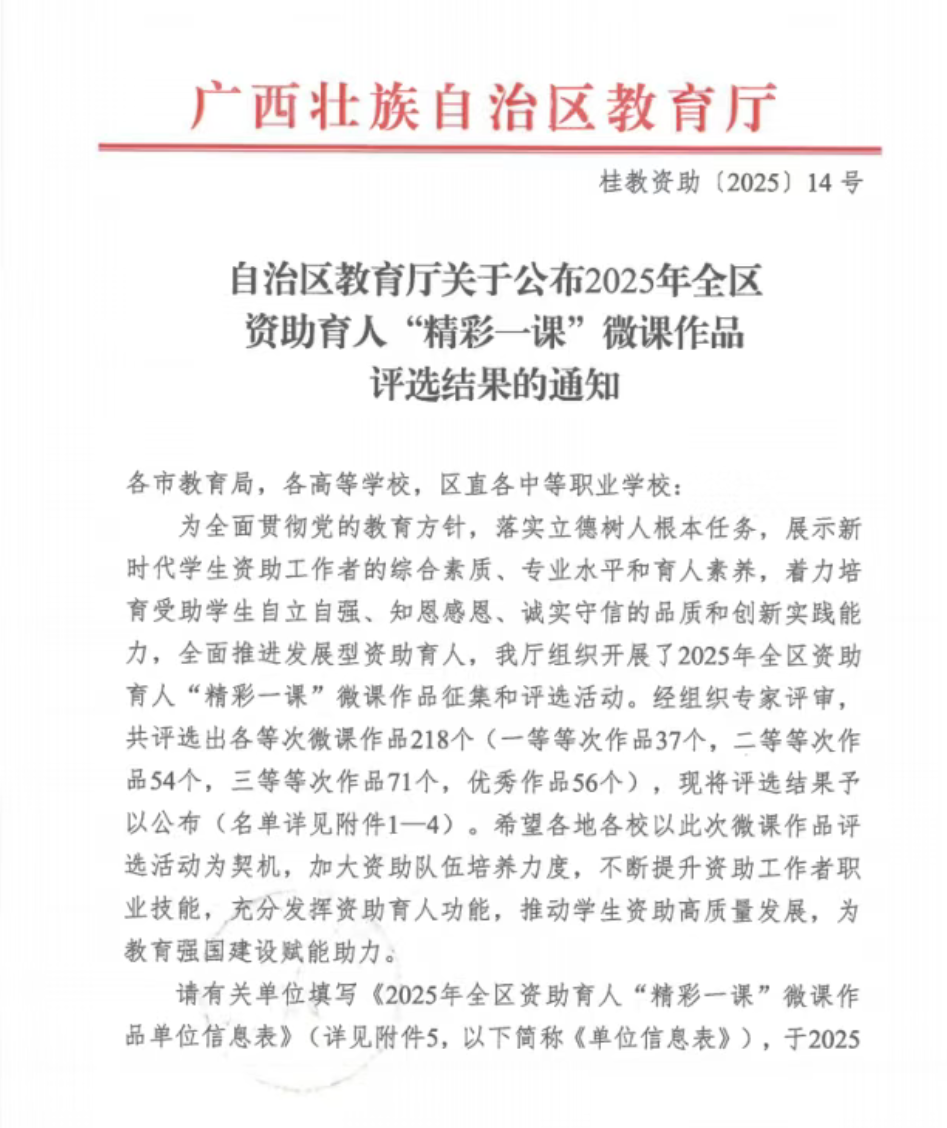 广西壮族自治区教育厅

桂教资助〔2025〕14号

自治区教育厅关于公布2025年全区资助育人“精彩一课”微课作品评选结果的通知

各市教育局，各高等学校，区直各中等职业学校：

为全面贯彻党的教育方针，落实立德树人根本任务，展示新时代学生资助工作者的综合素质、专业水平和育人素养，着力培育受助学生自立自强、知恩感恩、诚实守信的品质和创新实践能力，全面推进发展型资助育人，我厅组织开展了2025年全区资助育人“精彩一课”微课作品征集和评选活动。经组织专家评审，共评选出各等次微课作品218个（一等等次作品37个，二等等次作品54个，三等等次作品71个，优秀作品56个），现将评选结果予以公布（名单详见附件1—4）。希望各地各校以此次微课作品评选活动为契机，加大资助队伍培养力度，不断提升资助工作者职业技能，充分发挥资助育人功能，推动学生资助高质量发展，为教育强国建设赋能助力。

请有关单位填写《2025年全区资助育人“精彩一课”微课作品单位信息表》（详见附件5，以下简称《单位信息表》），于2025